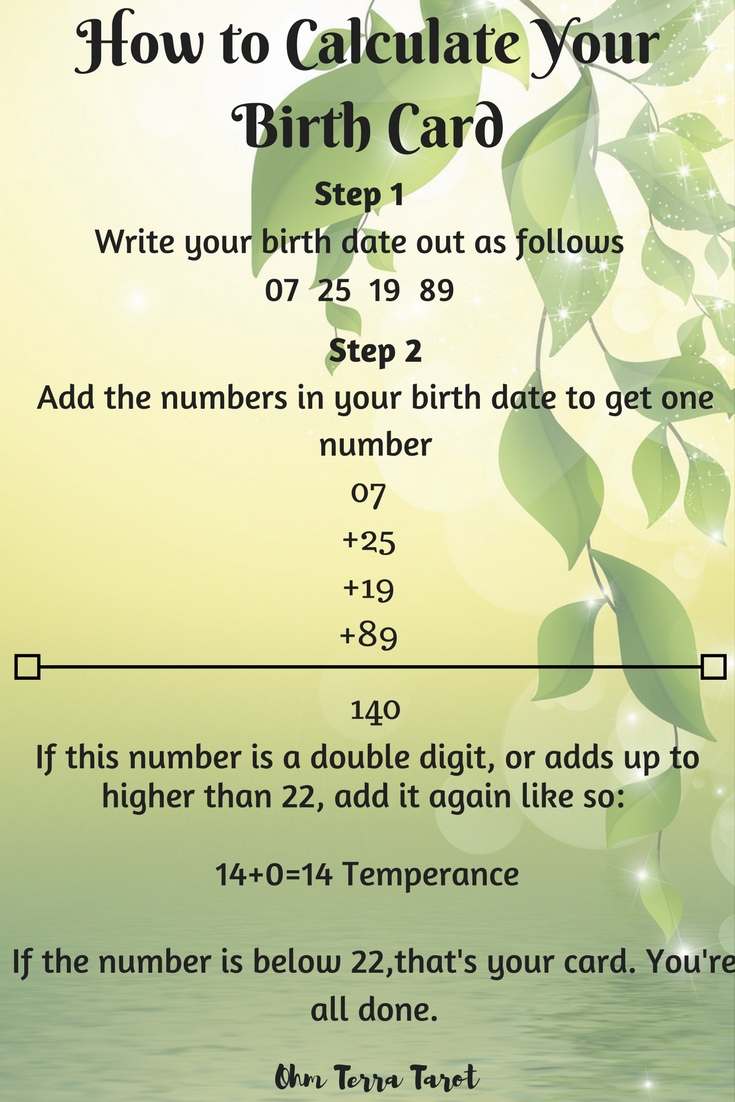 How to Calculate Your Birth Card

Step 1

Write your birth date out as follows

07 25 19 89

Step 2

Add the numbers in your birth date to get one number

07

+25

+19

+89

140

If this number is a double digit, or adds up to higher than 22, add it again like so:

14+0=14 Temperance

If the number is below 22,that's your card. You're all done.

Ohm Terra Tarot